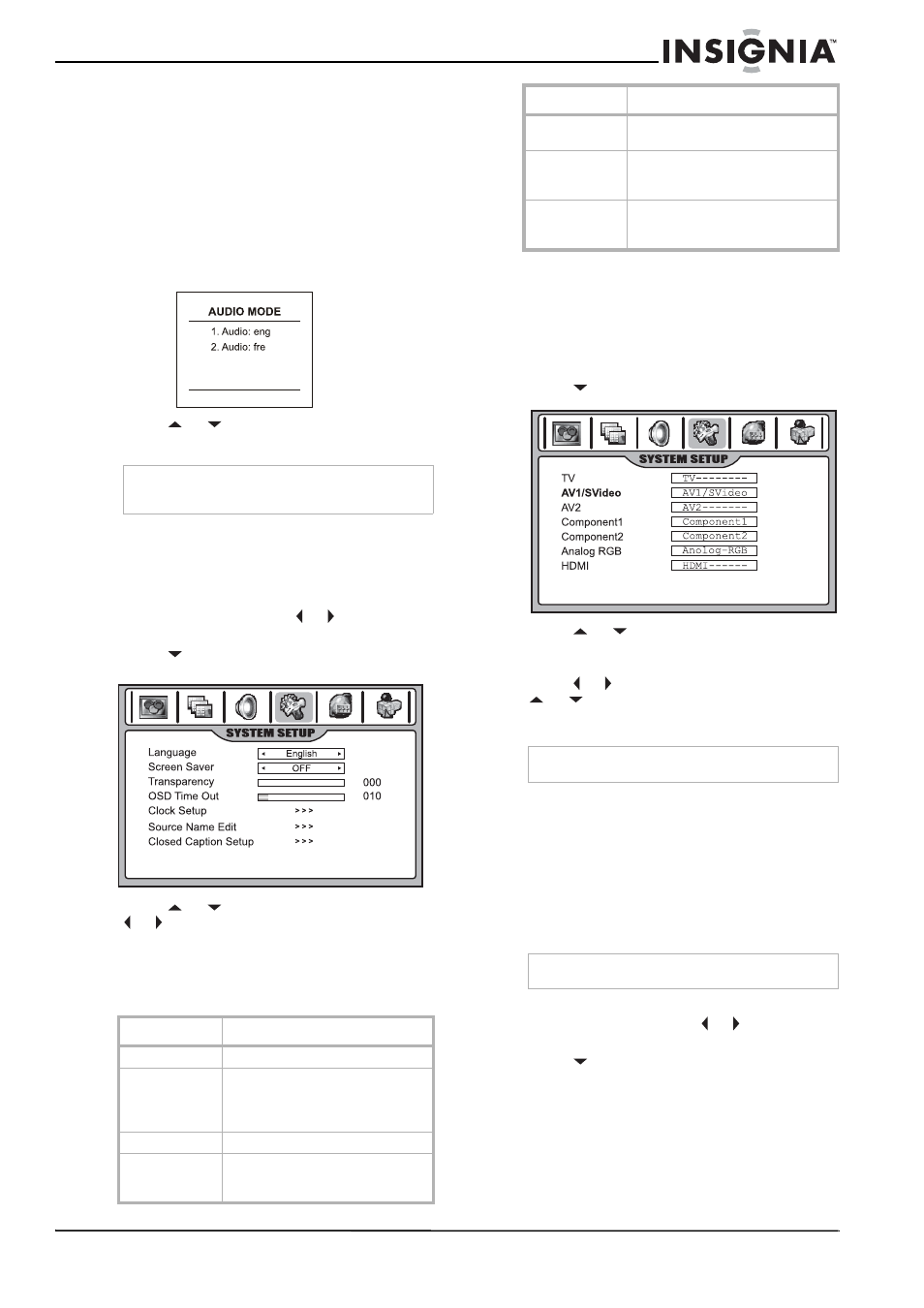 INSIGNIA™

AUDIO MODE
1. Audio: eng
2. Audio: fre

SYSTEM SETUP
Language English
Screen Saver OFF
Transparency 000
OSD Time Out 010
Clock Setup >>>
Source Name Edit >>>
Closed Caption Setup >>>

SYSTEM SETUP
TV TV--------
AV1/SVideo AV1/SVideo
AV2 AV2-------
Component1 Component1
Component2 Component2
Analog RGB Anolog-RGB
HDMI HDMI------